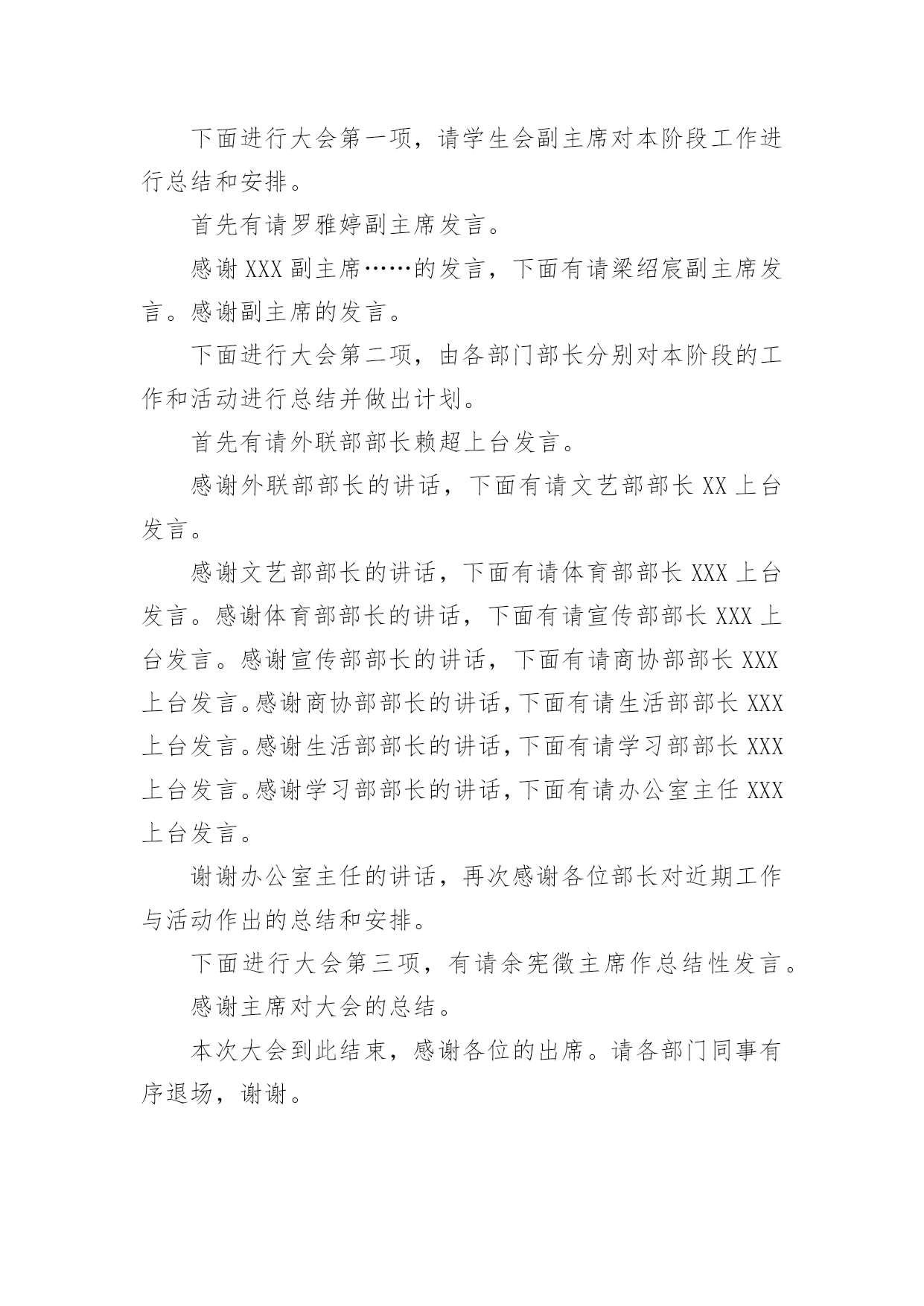 下面进行大会第一项，请学生会副主席对本阶段工作进行总结和安排。

首先有请罗雅婷副主席发言。

感谢 XXX 副主席……的发言，下面有请梁绍宸副主席发言。感谢副主席的发言。

下面进行大会第二项，由各部门部长分别对本阶段的工作和活动进行总结并做出计划。

首先有请外联部部长赖超上台发言。

感谢外联部部长的讲话，下面有请文艺部部长 XX 上台发言。

感谢文艺部部长的讲话，下面有请体育部部长 XXX 上台发言。感谢体育部部长的讲话，下面有请宣传部部长 XXX 上台发言。感谢宣传部部长的讲话，下面有请商协部部长 XXX 上台发言。感谢商协部部长的讲话，下面有请生活部部长 XXX 上台发言。感谢生活部部长的讲话，下面有请学习部部长 XXX 上台发言。感谢学习部部长的讲话，下面有请办公室主任 XXX 上台发言。

谢谢办公室主任的讲话，再次感谢各位部长对近期工作与活动作出的总结和安排。

下面进行大会第三项，有请余宪徵主席作总结性发言。

感谢主席对大会的总结。

本次大会到此结束，感谢各位的出席。请各部门同事有序退场，谢谢。